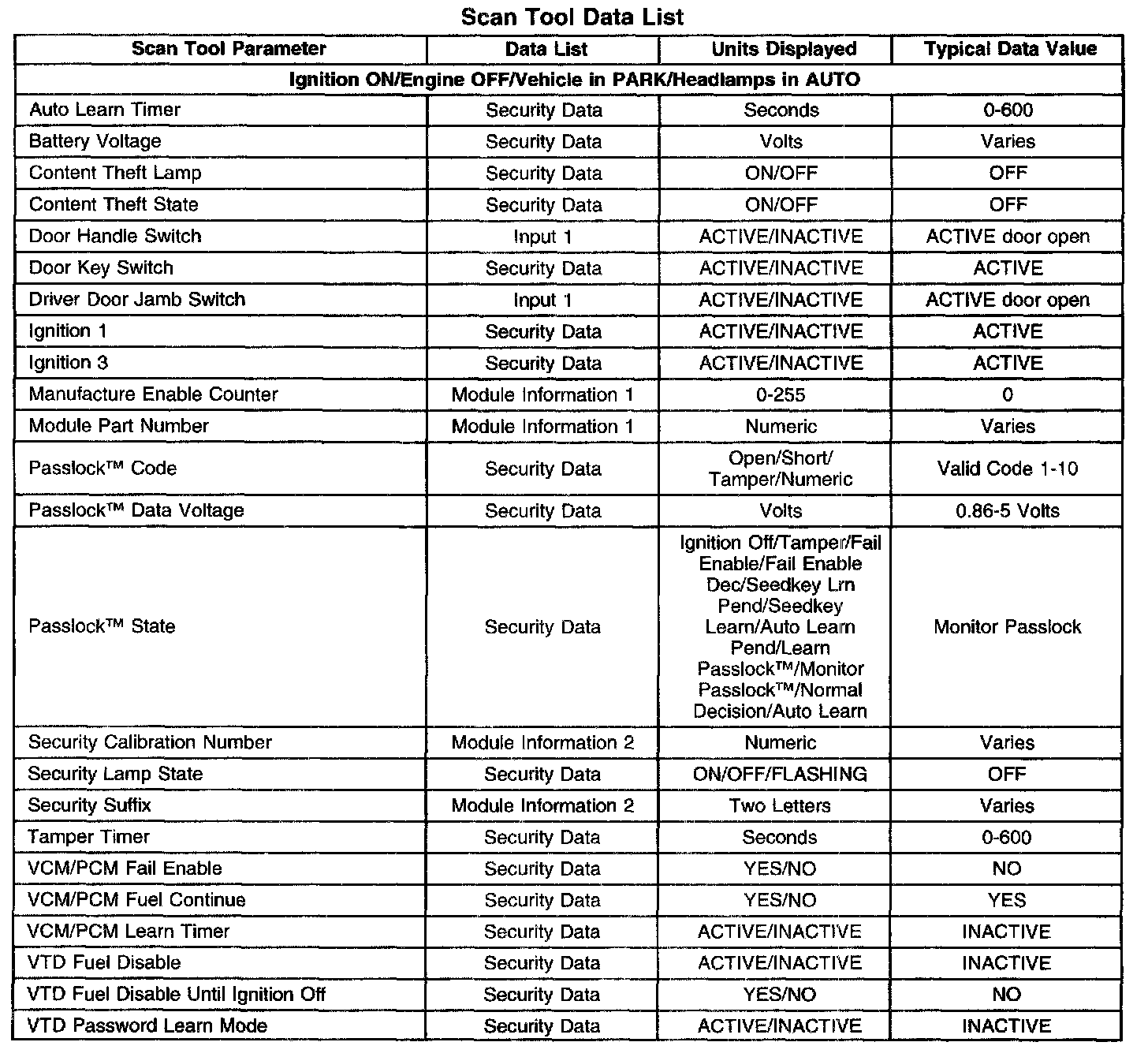 Scan Tool Data List

| Scan Tool Parameter | Data List | Units Displayed | Typical Data Value |
|---|---|---|---|
| Ignition ON/Engine OFF/Vehicle in PARK/Headlamps in AUTO | | | |
| Auto Learn Timer | Security Data | Seconds | 0-600 |
| Battery Voltage | Security Data | Volts | Varies |
| Content Theft Lamp | Security Data | ON/OFF | OFF |
| Content Theft State | Security Data | ON/OFF | OFF |
| Door Handle Switch | Input 1 | ACTIVE/INACTIVE | ACTIVE door open |
| Door Key Switch | Security Data | ACTIVE/INACTIVE | ACTIVE |
| Driver Door Jamb Switch | Input 1 | ACTIVE/INACTIVE | ACTIVE door open |
| Ignition 1 | Security Data | ACTIVE/INACTIVE | ACTIVE |
| Ignition 3 | Security Data | ACTIVE/INACTIVE | ACTIVE |
| Manufacture Enable Counter | Module Information 1 | 0-255 | 0 |
| Module Part Number | Module Information 1 | Numeric | Varies |
| Passlock™ Code | Security Data | Open/Short/ Tamper/Numeric | Valid Code 1-10 |
| Passlock™ Data Voltage | Security Data | Volts | 0.86-5 Volts |
| Passlock™ State | Security Data | Ignition Off/Tamper/Fail Enable/Fail Enable Dec/Seedkey Lrn Pend/Seedkey Learn/Auto Learn Pend/Learn Passlock™/Monitor Passlock™/Normal Decision/Auto Learn | Monitor Passlock |
| Security Calibration Number | Module Information 2 | Numeric | Varies |
| Security Lamp State | Security Data | ON/OFF/FLASHING | OFF |
| Security Suffix | Module Information 2 | Two Letters | Varies |
| Tamper Timer | Security Data | Seconds | 0-600 |
| VCM/PCM Fail Enable | Security Data | YES/NO | NO |
| VCM/PCM Fuel Continue | Security Data | YES/NO | YES |
| VCM/PCM Learn Timer | Security Data | ACTIVE/INACTIVE | INACTIVE |
| VTD Fuel Disable | Security Data | ACTIVE/INACTIVE | INACTIVE |
| VTD Fuel Disable Until Ignition Off | Security Data | YES/NO | NO |
| VTD Password Learn Mode | Security Data | ACTIVE/INACTIVE | INACTIVE |